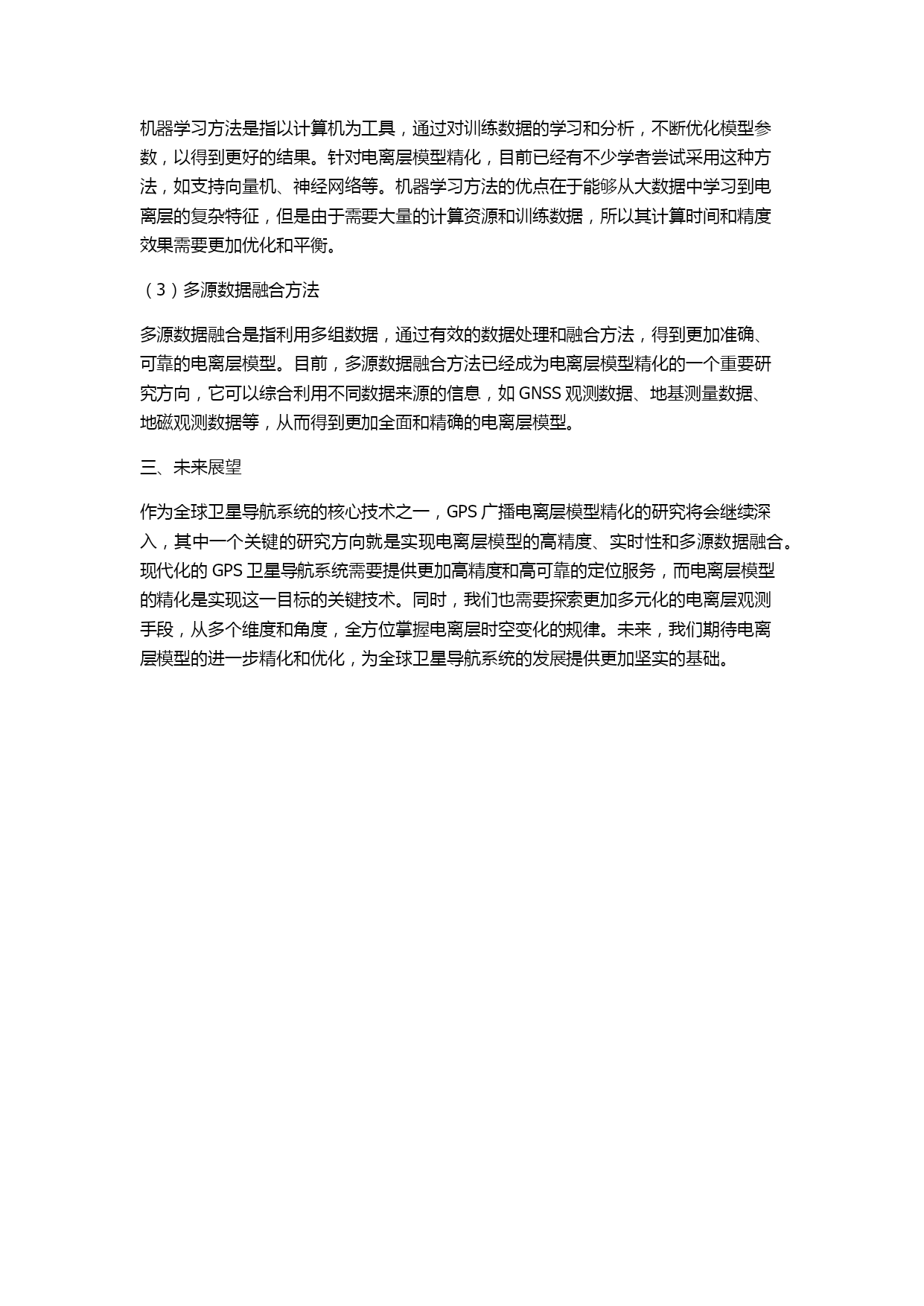 机器学习方法是指以计算机为工具，通过对训练数据的学习和分析，不断优化模型参数，以得到更好的结果。针对电离层模型精化，目前已经有不少学者尝试采用这种方法，如支持向量机、神经网络等。机器学习方法的优点在于能够从大数据中学习到电离层的复杂特征，但是由于需要大量的计算资源和训练数据，所以其计算时间和精度效果需要更加优化和平衡。

（3）多源数据融合方法

多源数据融合是指利用多组数据，通过有效的数据处理和融合方法，得到更加准确、可靠的电离层模型。目前，多源数据融合方法已经成为电离层模型精化的一个重要研究方向，它可以综合利用不同数据来源的信息，如 GNSS 观测数据、地基测量数据、地磁观测数据等，从而得到更加全面和精确的电离层模型。

三、未来展望

作为全球卫星导航系统的核心技术之一，GPS 广播电离层模型精化的研究将会继续深入，其中一个关键的研究方向就是实现电离层模型的高精度、实时性和多源数据融合。现代化的 GPS 卫星导航系统需要提供更加高精度和高可靠的定位服务，而电离层模型的精化是实现这一目标的关键技术。同时，我们也需要探索更加多元化的电离层观测手段，从多个维度和角度，全方位掌握电离层时空变化的规律。未来，我们期待电离层模型的进一步精化和优化，为全球卫星导航系统的发展提供更加坚实的基础。